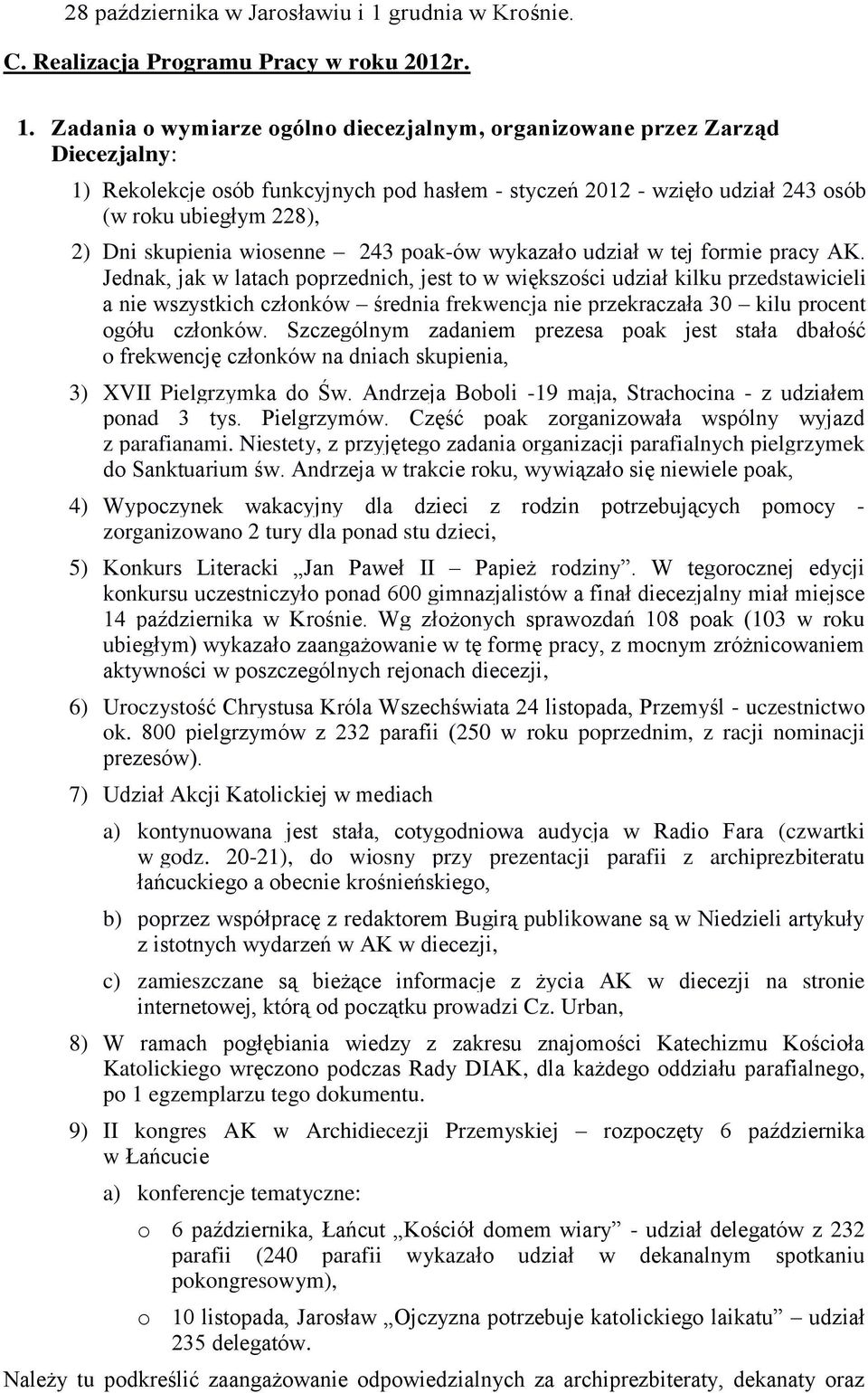 28 października w Jarosławiu i 1 grudnia w Krośnie.

C. Realizacja Programu Pracy w roku 2012r.

1. Zadania o wymiarze ogólno diecezjalnym, organizowane przez Zarząd Diecezjalny:

1) Rekolekcje osób funkcyjnych pod hasłem - styczeń 2012 - wzięło udział 243 osób (w roku ubiegłym 228),

2) Dni skupienia wiosenne – 243 poak-ów wykazało udział w tej formie pracy AK. Jednak, jak w latach poprzednich, jest to w większości udział kilku przedstawicieli a nie wszystkich członków – średnia frekwencja nie przekraczała 30 – kilu procent ogółu członków. Szczególnym zadaniem prezesa poak jest stała dbałość o frekwencję członków na dniach skupienia,

3) XVII Pielgrzymka do Św. Andrzeja Boboli -19 maja, Strachocina - z udziałem ponad 3 tys. Pielgrzymów. Część poak zorganizowała wspólny wyjazd z parafianami. Niestety, z przyjętego zadania organizacji parafialnych pielgrzymek do Sanktuarium św. Andrzeja w trakcie roku, wywiązało się niewiele poak,

4) Wypoczynek wakacyjny dla dzieci z rodzin potrzebujących pomocy - zorganizowano 2 tury dla ponad stu dzieci,

5) Konkurs Literacki „Jan Paweł II – Papież rodziny”. W tegorocznej edycji konkursu uczestniczyło ponad 600 gimnazjalistów a finał diecezjalny miał miejsce 14 października w Krośnie. Wg złożonych sprawozdań 108 poak (103 w roku ubiegłym) wykazało zaangażowanie w tę formę pracy, z mocnym zróżnicowaniem aktywności w poszczególnych rejonach diecezji,

6) Uroczystość Chrystusa Króla Wszechświata 24 listopada, Przemyśl - uczestnictwo ok. 800 pielgrzymów z 232 parafii (250 w roku poprzednim, z racji nominacji prezesów).

7) Udział Akcji Katolickiej w mediach

a) kontynuowana jest stała, cotygodniowa audycja w Radio Fara (czwartki w godz. 20-21), do wiosny przy prezentacji parafii z archiprezbiteratu łańcuckiego a obecnie krośnieńskiego,

b) poprzez współpracę z redaktorem Bugirą publikowane są w Niedzieli artykuły z istotnych wydarzeń w AK w diecezji,

c) zamieszczane są bieżące informacje z życia AK w diecezji na stronie internetowej, którą od początku prowadzi Cz. Urban,

8) W ramach pogłębiania wiedzy z zakresu znajomości Katechizmu Kościoła Katolickiego wręczono podczas Rady DIAK, dla każdego oddziału parafialnego, po 1 egzemplarzu tego dokumentu.

9) II kongres AK w Archidiecezji Przemyskiej – rozpoczęty 6 października w Łańcucie

a) konferencje tematyczne:

o 6 października, Łańcut „Kościół domem wiary” - udział delegatów z 232 parafii (240 parafii wykazało udział w dekanalnym spotkaniu pokongresowym),

o 10 listopada, Jarosław „Ojczyzna potrzebuje katolickiego laikatu” – udział 235 delegatów.

Należy tu podkreślić zaangażowanie odpowiedzialnych za archiprezbiteraty, dekanaty oraz